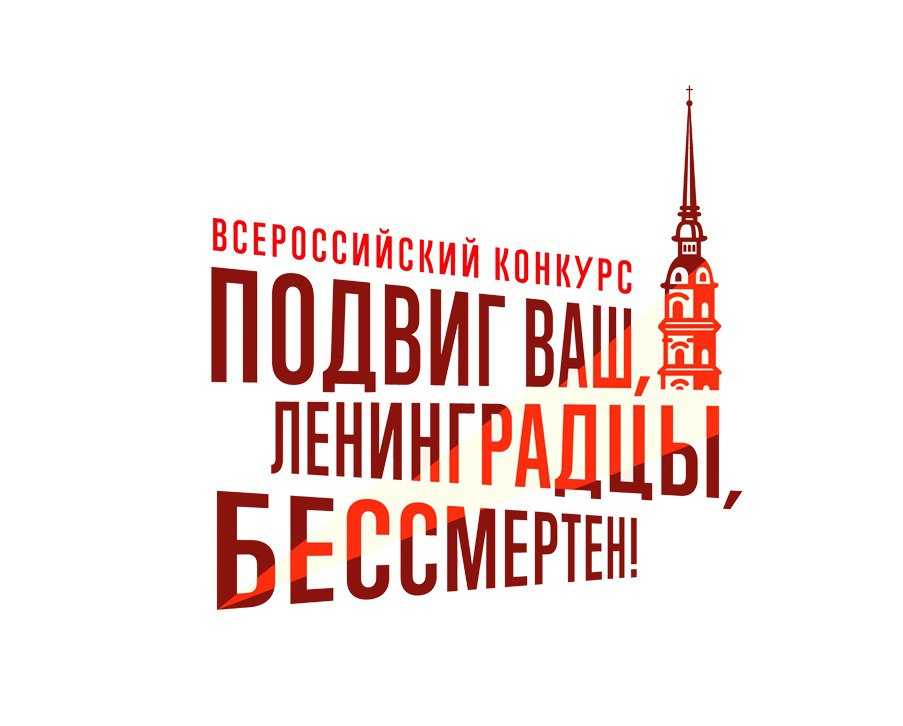 ВСЕРОССИЙСКИЙ КОНКУРС
ПОДВИГ ВАШ, ЛЕНИНГРАДЦЫ, БЕССМЕРТЕН!